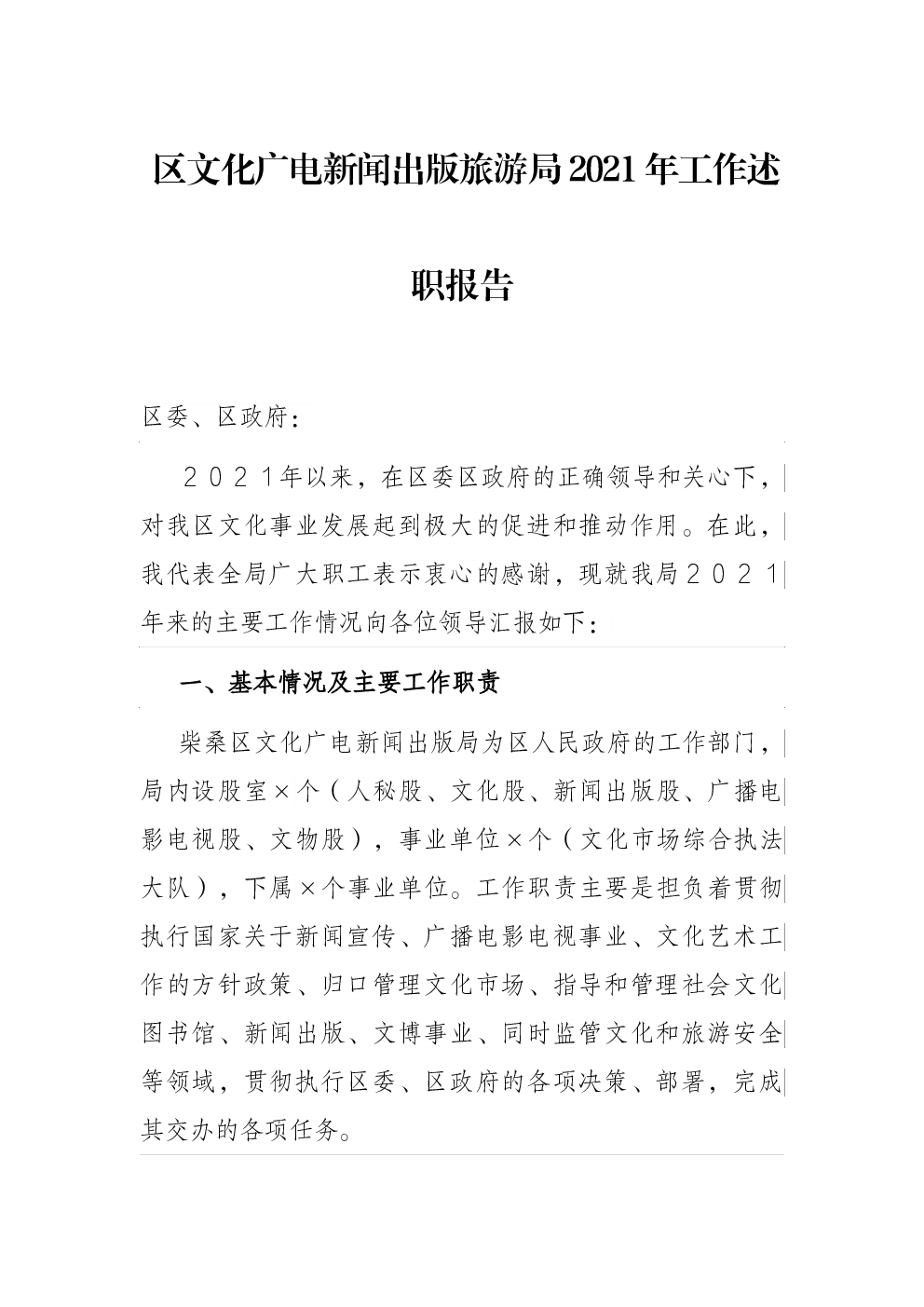 区文化广电新闻出版旅游局2021年工作述职报告

区委、区政府：

２０２１年以来，在区委区政府的正确领导和关心下，对我区文化事业发展起到极大的促进和推动作用。在此，我代表全局广大职工表示衷心的感谢，现就我局２０２１年来的主要工作情况向各位领导汇报如下：

一、基本情况及主要工作职责

柴桑区文化广电新闻出版局为区人民政府的工作部门，局内设股室×个（人秘股、文化股、新闻出版股、广播电影电视股、文物股），事业单位×个（文化市场综合执法大队），下属×个事业单位。工作职责主要是担负着贯彻执行国家关于新闻宣传、广播电影电视事业、文化艺术工作的方针政策、归口管理文化市场、指导和管理社会文化图书馆、新闻出版、文博事业、同时监管文化和旅游安全等领域，贯彻执行区委、区政府的各项决策、部署，完成其交办的各项任务。